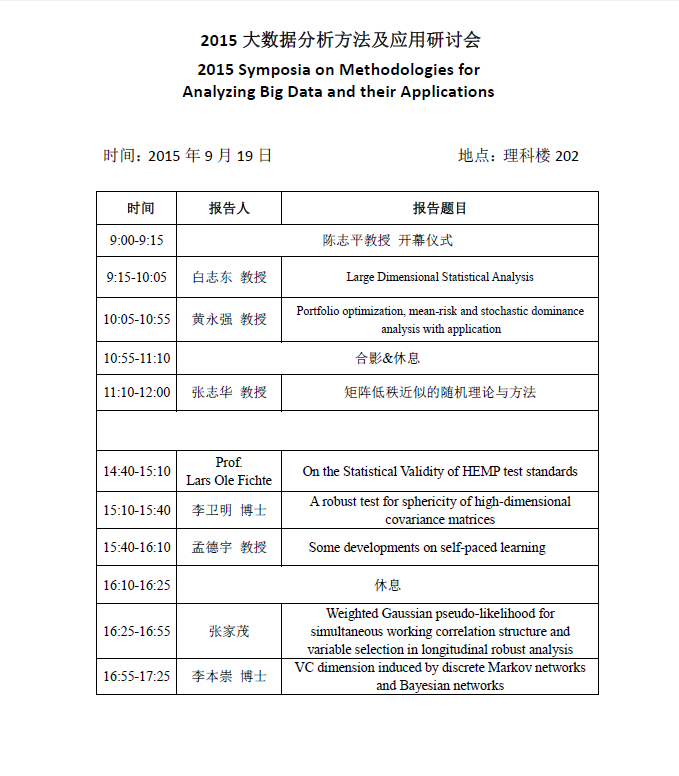 2015 大数据分析方法及应用研讨会
2015 Symposia on Methodologies for Analyzing Big Data and their Applications

时间：2015 年 9 月 19 日　　　　地点：理科楼 202

| 时间 | 报告人 | 报告题目 |
|---|---|---|
| 9:00-9:15 | 陈志平教授 开幕仪式 | |
| 9:15-10:05 | 白志东 教授 | Large Dimensional Statistical Analysis |
| 10:05-10:55 | 黄永强 教授 | Portfolio optimization, mean-risk and stochastic dominance analysis with application |
| 10:55-11:10 | 合影&休息 | |
| 11:10-12:00 | 张志华 教授 | 矩阵低秩近似的随机理论与方法 |
| | | |
| 14:40-15:10 | Prof. Lars Ole Fichte | On the Statistical Validity of HEMP test standards |
| 15:10-15:40 | 李卫明 博士 | A robust test for sphericity of high-dimensional covariance matrices |
| 15:40-16:10 | 孟德宇 教授 | Some developments on self-paced learning |
| 16:10-16:25 | 休息 | |
| 16:25-16:55 | 张家茂 | Weighted Gaussian pseudo-likelihood for simultaneous working correlation structure and variable selection in longitudinal robust analysis |
| 16:55-17:25 | 李本崇 博士 | VC dimension induced by discrete Markov networks and Bayesian networks |